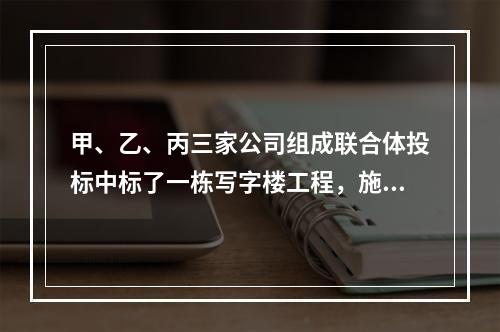 甲、乙、丙三家公司组成联合体投标中标了一栋写字楼工程，施...